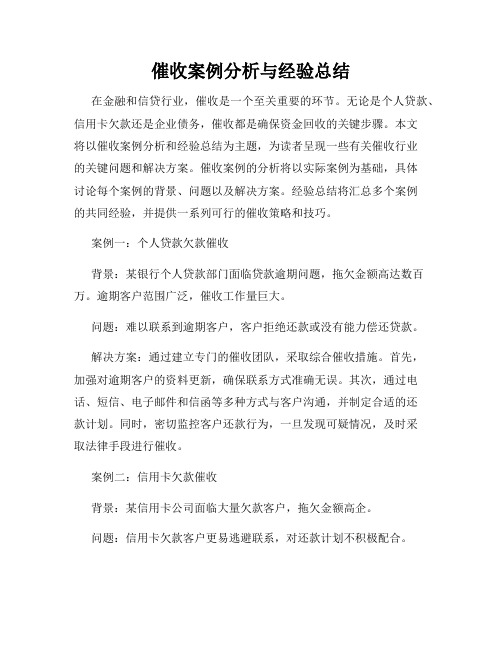 催收案例分析与经验总结

在金融和信贷行业，催收是一个至关重要的环节。无论是个人贷款、信用卡欠款还是企业债务，催收都是确保资金回收的关键步骤。本文将以催收案例分析和经验总结为主题，为读者呈现一些有关催收行业的关键问题和解决方案。催收案例的分析将以实际案例为基础，具体讨论每个案例的背景、问题以及解决方案。经验总结将汇总多个案例的共同经验，并提供一系列可行的催收策略和技巧。

案例一：个人贷款欠款催收

背景：某银行个人贷款部门面临贷款逾期问题，拖欠金额高达数百万。逾期客户范围广泛，催收工作量巨大。

问题：难以联系到逾期客户，客户拒绝还款或没有能力偿还贷款。

解决方案：通过建立专门的催收团队，采取综合催收措施。首先，加强对逾期客户的资料更新，确保联系方式准确无误。其次，通过电话、短信、电子邮件和信函等多种方式与客户沟通，并制定合适的还款计划。同时，密切监控客户还款行为，一旦发现可疑情况，及时采取法律手段进行催收。

案例二：信用卡欠款催收

背景：某信用卡公司面临大量欠款客户，拖欠金额高企。

问题：信用卡欠款客户更易逃避联系，对还款计划不积极配合。